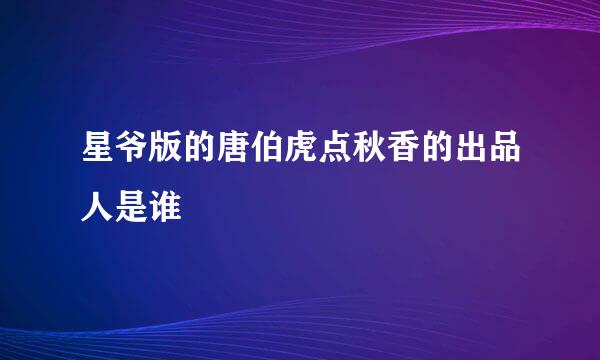 星爷版的唐伯虎点秋香的出品人是谁